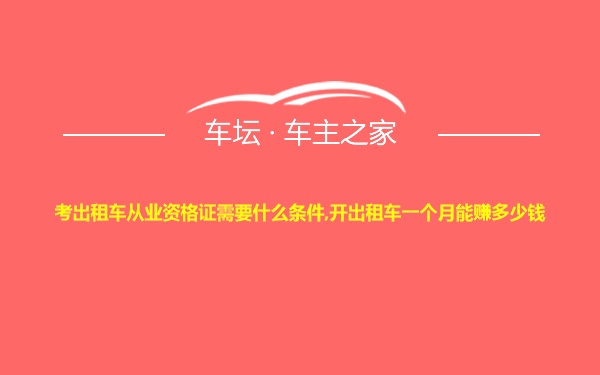 车坛 · 车主之家

考出租车从业资格证需要什么条件,开出租车一个月能赚多少钱